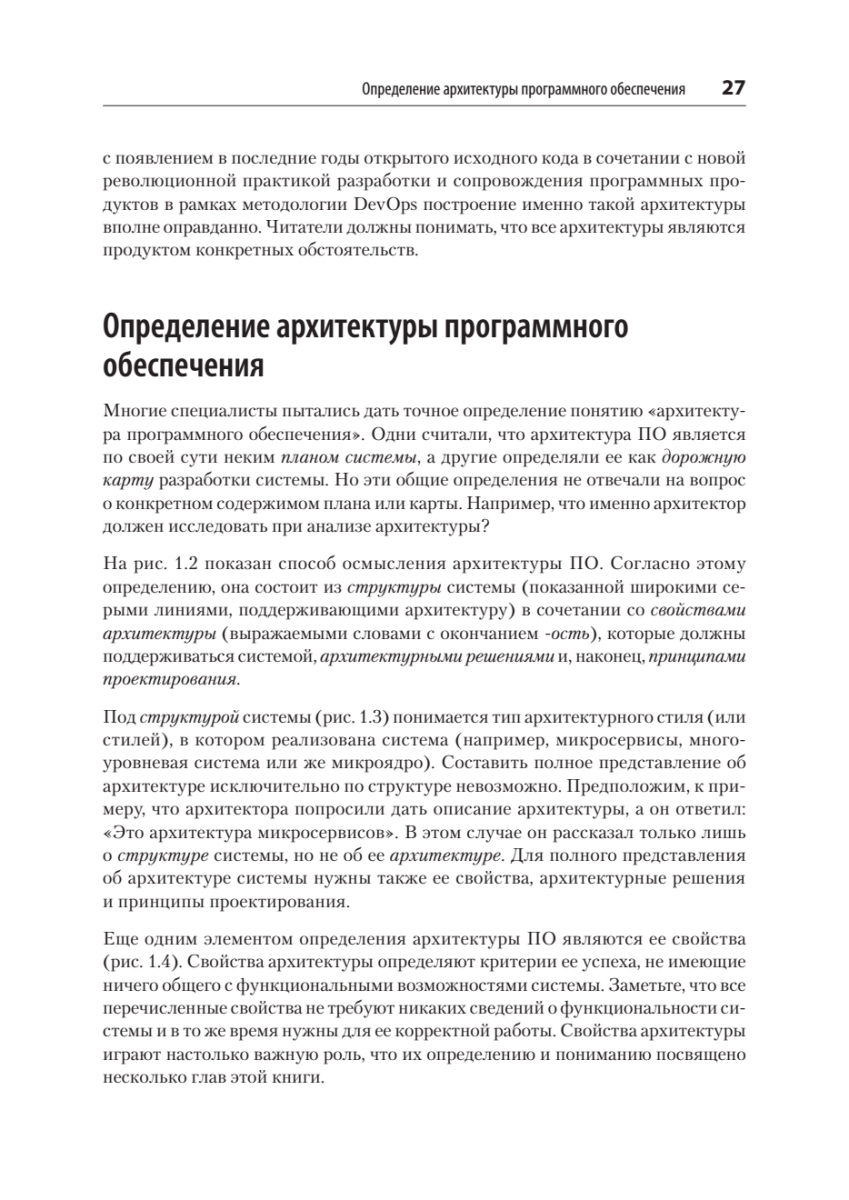 Определение архитектуры программного обеспечения 27

с появлением в последние годы открытого исходного кода в сочетании с новой революционной практикой разработки и сопровождения программных продуктов в рамках методологии DevOps построение именно такой архитектуры вполне оправданно. Читатели должны понимать, что все архитектуры являются продуктом конкретных обстоятельств.

Определение архитектуры программного обеспечения

Многие специалисты пытались дать точное определение понятию «архитектура программного обеспечения». Одни считали, что архитектура ПО является по своей сути неким планом системы, а другие определяли ее как дорожную карту разработки системы. Но эти общие определения не отвечали на вопрос о конкретном содержимом плана или карты. Например, что именно архитектор должен исследовать при анализе архитектуры?

На рис. 1.2 показан способ осмысления архитектуры ПО. Согласно этому определению, она состоит из структуры системы (показанной широкими серыми линиями, поддерживающими архитектуру) в сочетании со свойствами архитектуры (выражаемыми словами с окончанием -ость), которые должны поддерживаться системой, архитектурными решениями и, наконец, принципами проектирования.

Под структурой системы (рис. 1.3) понимается тип архитектурного стиля (или стилей), в котором реализована система (например, микросервисы, многоуровневая система или же микроядро). Составить полное представление об архитектуре исключительно по структуре невозможно. Предположим, к примеру, что архитектора попросили дать описание архитектуры, а он ответил: «Это архитектура микросервисов». В этом случае он рассказал только лишь о структуре системы, но не об ее архитектуре. Для полного представления об архитектуре системы нужны также ее свойства, архитектурные решения и принципы проектирования.

Еще одним элементом определения архитектуры ПО являются ее свойства (рис. 1.4). Свойства архитектуры определяют критерии ее успеха, не имеющие ничего общего с функциональными возможностями системы. Заметьте, что все перечисленные свойства не требуют никаких сведений о функциональности системы и в то же время нужны для ее корректной работы. Свойства архитектуры играют настолько важную роль, что их определению и пониманию посвящено несколько глав этой книги.